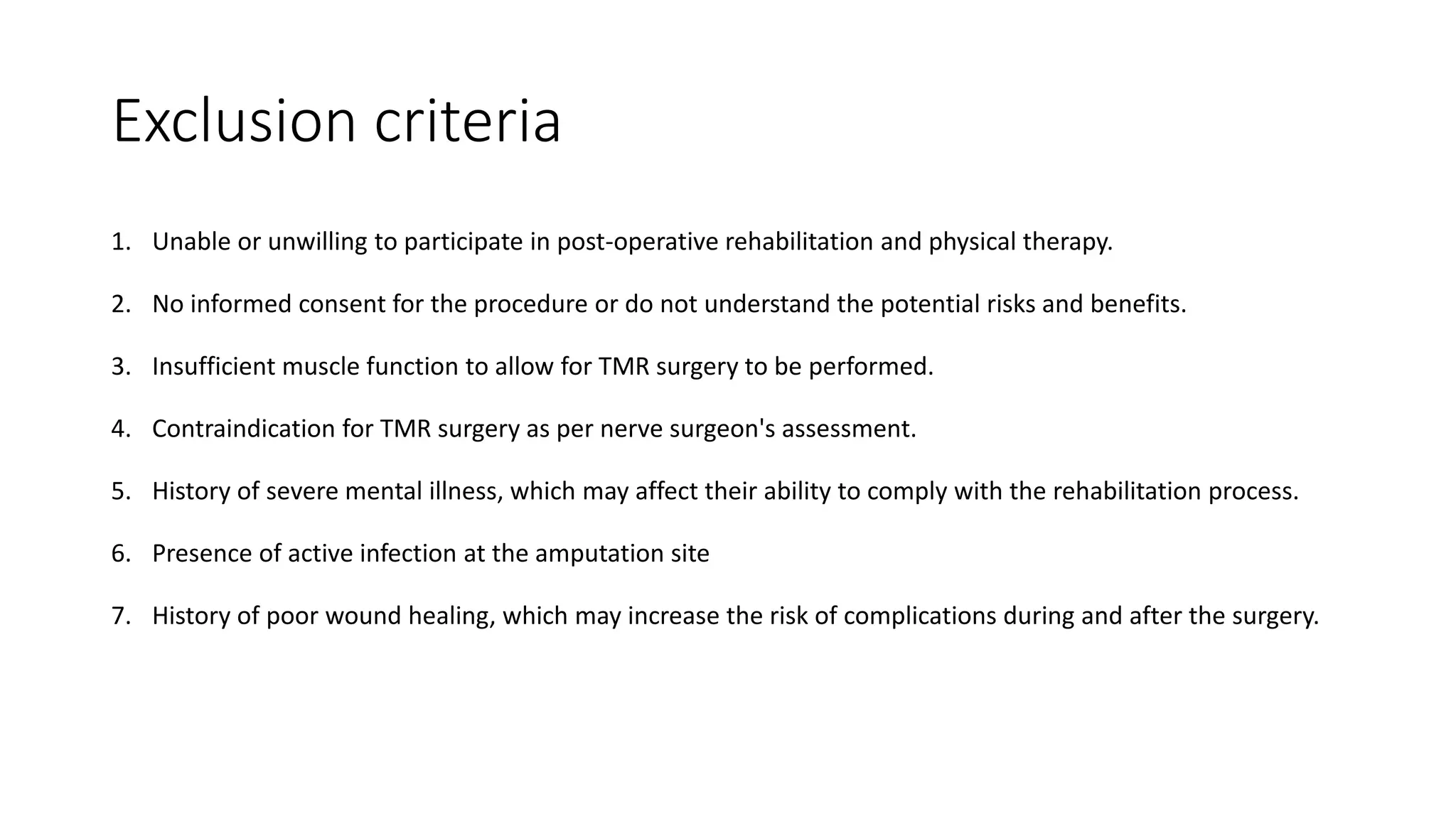 Exclusion criteria

1. Unable or unwilling to participate in post-operative rehabilitation and physical therapy.

2. No informed consent for the procedure or do not understand the potential risks and benefits.

3. Insufficient muscle function to allow for TMR surgery to be performed.

4. Contraindication for TMR surgery as per nerve surgeon's assessment.

5. History of severe mental illness, which may affect their ability to comply with the rehabilitation process.

6. Presence of active infection at the amputation site

7. History of poor wound healing, which may increase the risk of complications during and after the surgery.